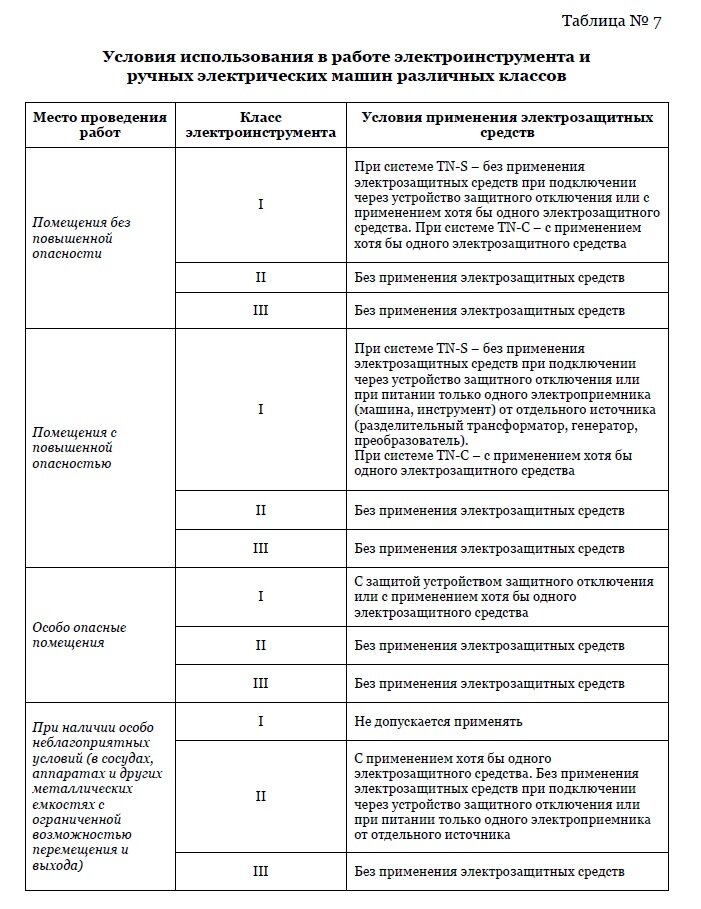 Таблица № 7

Условия использования в работе электроинструмента и ручных электрических машин различных классов

| Место проведения работ | Класс электроинструмента | Условия применения электрозащитных средств |
|---|---|---|
| Помещения без повышенной опасности | I | При системе TN-S – без применения электрозащитных средств при подключении через устройство защитного отключения или с применением хотя бы одного электрозащитного средства. При системе TN-C – с применением хотя бы одного электрозащитного средства |
| | II | Без применения электрозащитных средств |
| | III | Без применения электрозащитных средств |
| Помещения с повышенной опасностью | I | При системе TN-S – без применения электрозащитных средств при подключении через устройство защитного отключения или при питании только одного электроприемника (машина, инструмент) от отдельного источника (разделительный трансформатор, генератор, преобразователь). При системе TN-C – с применением хотя бы одного электрозащитного средства |
| | II | Без применения электрозащитных средств |
| | III | Без применения электрозащитных средств |
| Особо опасные помещения | I | С защитой устройством защитного отключения или с применением хотя бы одного электрозащитного средства |
| | II | Без применения электрозащитных средств |
| | III | Без применения электрозащитных средств |
| При наличии особо неблагоприятных условий (в сосудах, аппаратах и других металлических емкостях с ограниченной возможностью перемещения и выхода) | I | Не допускается применять |
| | II | С применением хотя бы одного электрозащитного средства. Без применения электрозащитных средств при подключении через устройство защитного отключения или при питании только одного электроприемника от отдельного источника |
| | III | Без применения электрозащитных средств |